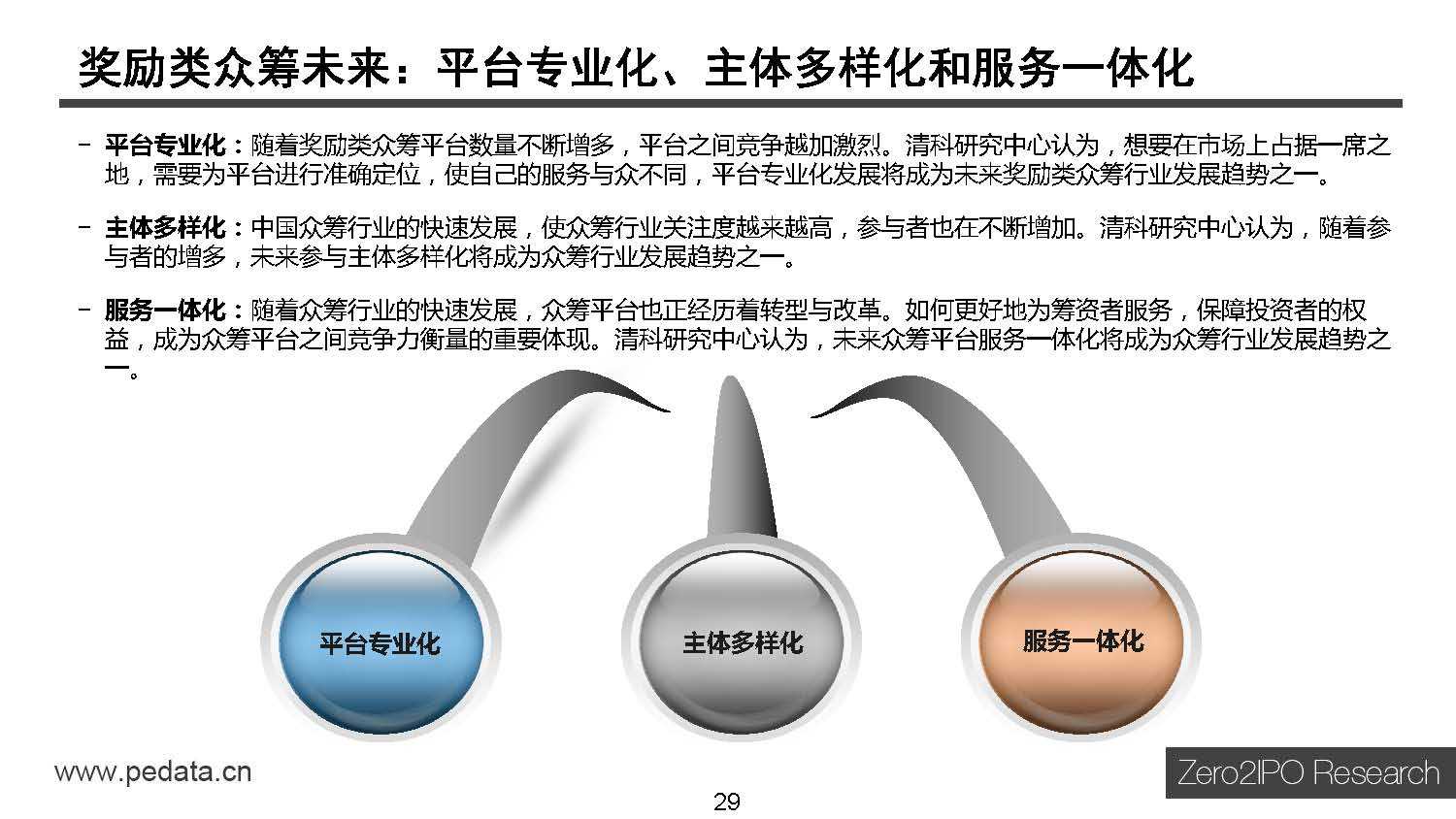 奖励类众筹未来：平台专业化、主体多样化和服务一体化

– 平台专业化：随着奖励类众筹平台数量不断增多，平台之间竞争越加激烈。清科研究中心认为，想要在市场上占据一席之地，需要为平台进行准确定位，使自己的服务与众不同，平台专业化发展将成为未来奖励类众筹行业发展趋势之一。

– 主体多样化：中国众筹行业的快速发展，使众筹行业关注度越来越高，参与者也在不断增加。清科研究中心认为，随着参与者的增多，未来参与主体多样化将成为众筹行业发展趋势之一。

– 服务一体化：随着众筹行业的快速发展，众筹平台也正经历着转型与改革。如何更好地为筹资者服务，保障投资者的权益，成为众筹平台之间竞争力衡量的重要体现。清科研究中心认为，未来众筹平台服务一体化将成为众筹行业发展趋势之一。

平台专业化

主体多样化

服务一体化

www.pedata.cn

29

Zero2IPO Research